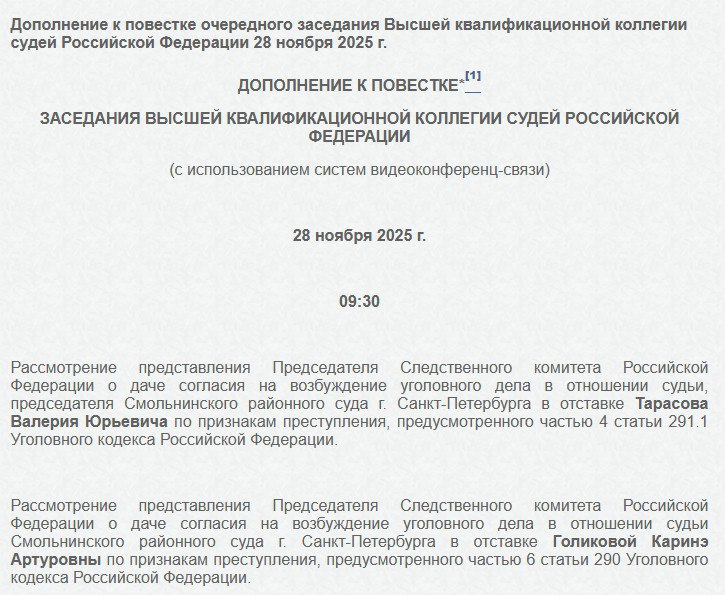 Дополнение к повестке очередного заседания Высшей квалификационной коллегии судей Российской Федерации 28 ноября 2025 г.

ДОПОЛНЕНИЕ К ПОВЕСТКЕ*[1]

ЗАСЕДАНИЯ ВЫСШЕЙ КВАЛИФИКАЦИОННОЙ КОЛЛЕГИИ СУДЕЙ РОССИЙСКОЙ ФЕДЕРАЦИИ

(с использованием систем видеоконференц-связи)

28 ноября 2025 г.

09:30

Рассмотрение представления Председателя Следственного комитета Российской Федерации о даче согласия на возбуждение уголовного дела в отношении судьи, председателя Смольнинского районного суда г. Санкт-Петербурга в отставке Тарасова Валерия Юрьевича по признакам преступления, предусмотренного частью 4 статьи 291.1 Уголовного кодекса Российской Федерации.

Рассмотрение представления Председателя Следственного комитета Российской Федерации о даче согласия на возбуждение уголовного дела в отношении судьи Смольнинского районного суда г. Санкт-Петербурга в отставке Голиковой Каринэ Артуровны по признакам преступления, предусмотренного частью 6 статьи 290 Уголовного кодекса Российской Федерации.